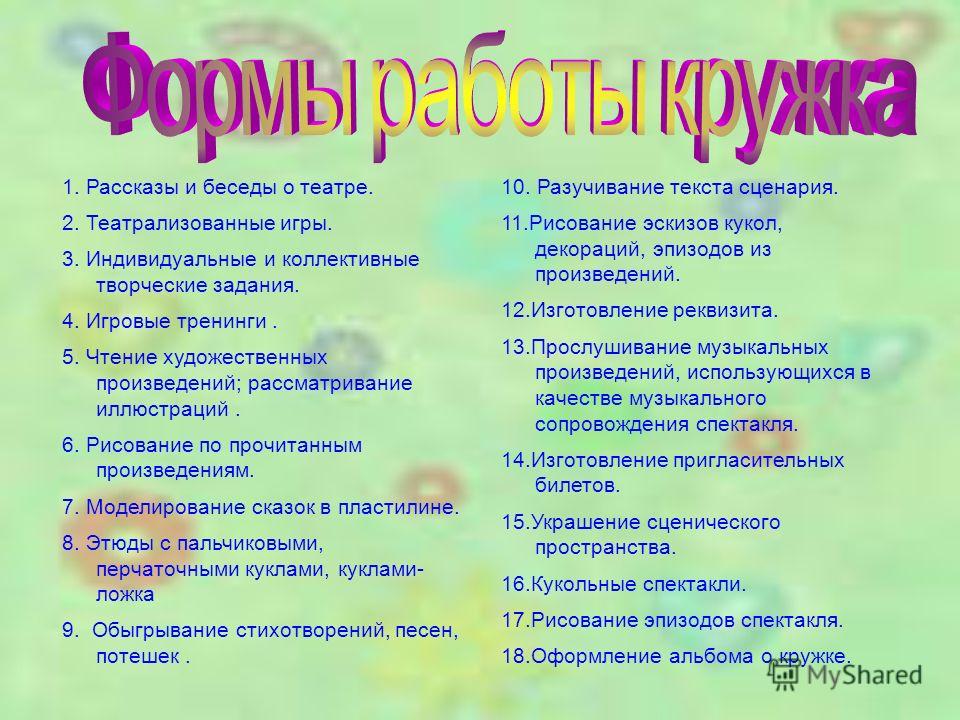 Формы работы кружка

1. Рассказы и беседы о театре.

2. Театрализованные игры.

3. Индивидуальные и коллективные творческие задания.

4. Игровые тренинги .

5. Чтение художественных произведений; рассматривание иллюстраций .

6. Рисование по прочитанным произведениям.

7. Моделирование сказок в пластилине.

8. Этюды с пальчиковыми, перчаточными куклами, куклами-ложка

9. Обыгрывание стихотворений, песен, потешек .

10. Разучивание текста сценария.

11.Рисование эскизов кукол, декораций, эпизодов из произведений.

12.Изготовление реквизита.

13.Прослушивание музыкальных произведений, использующихся в качестве музыкального сопровождения спектакля.

14.Изготовление пригласительных билетов.

15.Украшение сценического пространства.

16.Кукольные спектакли.

17.Рисование эпизодов спектакля.

18.Оформление альбома о кружке.

MyShared